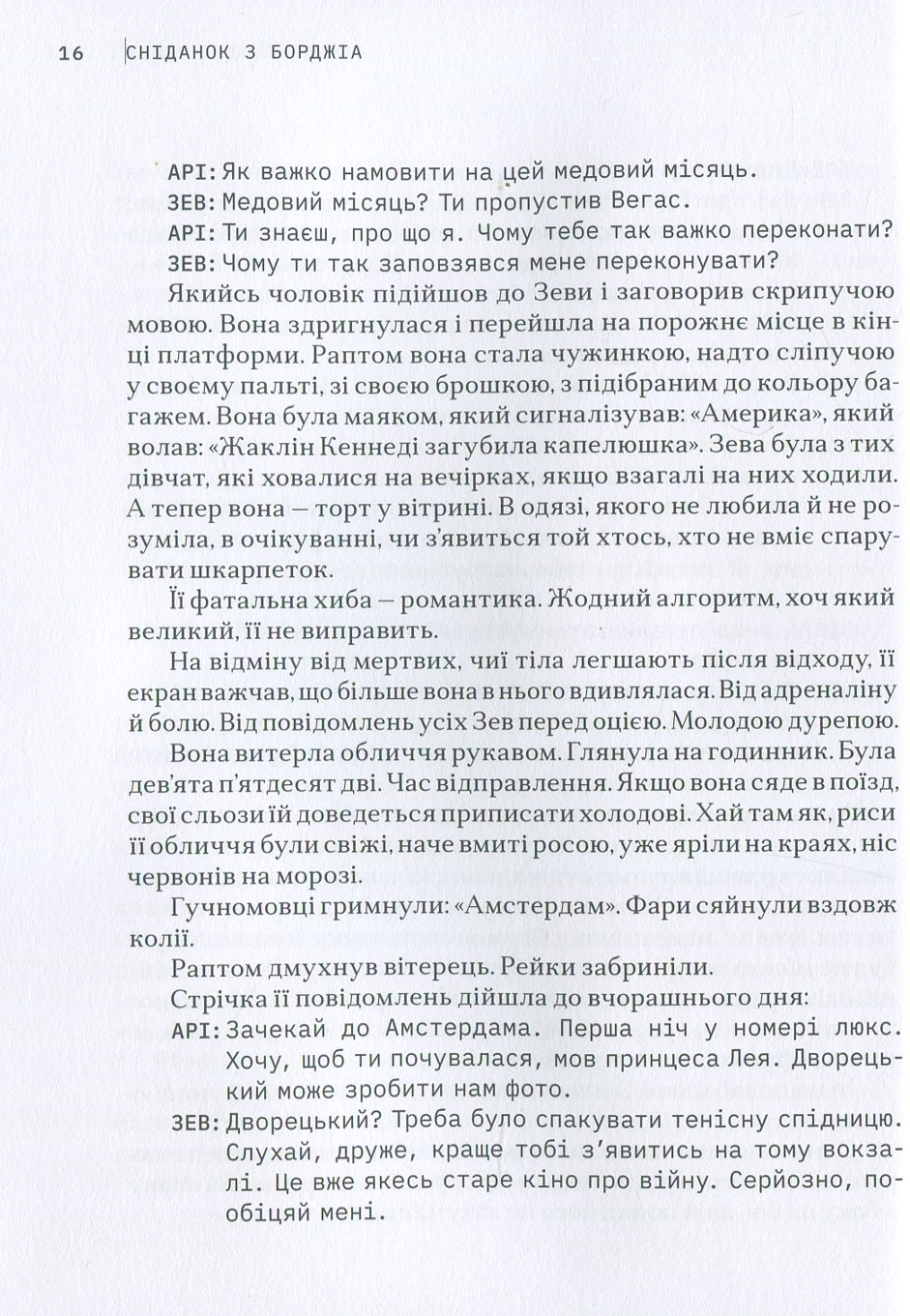 16 СНІДАНОК З БОРДЖІА

АРІ: Як важко намовити на цей медовий місяць.
ЗЕВ: Медовий місяць? Ти пропустив Вегас.
АРІ: Ти знаєш, про що я. Чому тебе так важко переконати?
ЗЕВ: Чому ти так заповзявся мене переконувати?

Якийсь чоловік підійшов до Зеви і заговорив скрипучою мовою. Вона здригнулася і перейшла на порожнє місце в кінці платформи. Раптом вона стала чужинкою, надто сліпучою у своєму пальті, зі своєю брошкою, з підібраним до кольору багажем. Вона була маяком, який сигналізував: «Америка», який волав: «Жаклін Кеннеді загубила капелюшка». Зева була з тих дівчат, які ховалися на вечірках, якщо взагалі на них ходили. А тепер вона — торт у вітрині. В одязі, якого не любила й не розуміла, в очікуванні, чи з'явиться той хтось, хто не вміє спарувати шкарпеток.

Її фатальна хиба — романтика. Жодний алгоритм, хоч який великий, її не виправить.

На відміну від мертвих, чиї тіла легшають після відходу, її екран важчав, що більше вона в нього вдивлялася. Від адреналіну й болю. Від повідомлень усіх Зев перед оцією. Молодою дурепою.

Вона витерла обличчя рукавом. Глянула на годинник. Була дев'ята п'ятдесят дві. Час відправлення. Якщо вона сяде в поїзд, свої сльози їй доведеться приписати холодові. Хай там як, риси її обличчя були свіжі, наче вмиті росою, уже яріли на краях, ніс червонів на морозі.

Гучномовці гримнули: «Амстердам». Фари сяйнули вздовж колії.

Раптом дмухнув вітерець. Рейки забриніли.

Стрічка її повідомлень дійшла до вчорашнього дня:

АРІ: Зачекай до Амстердама. Перша ніч у номері люкс. Хочу, щоб ти почувалася, мов принцеса Лея. Дворецький може зробити нам фото.
ЗЕВ: Дворецький? Треба було спакувати тенісну спідницю. Слухай, друже, краще тобі з'явитись на тому вокзалі. Це вже якесь старе кіно про війну. Серйозно, пообіцяй мені.